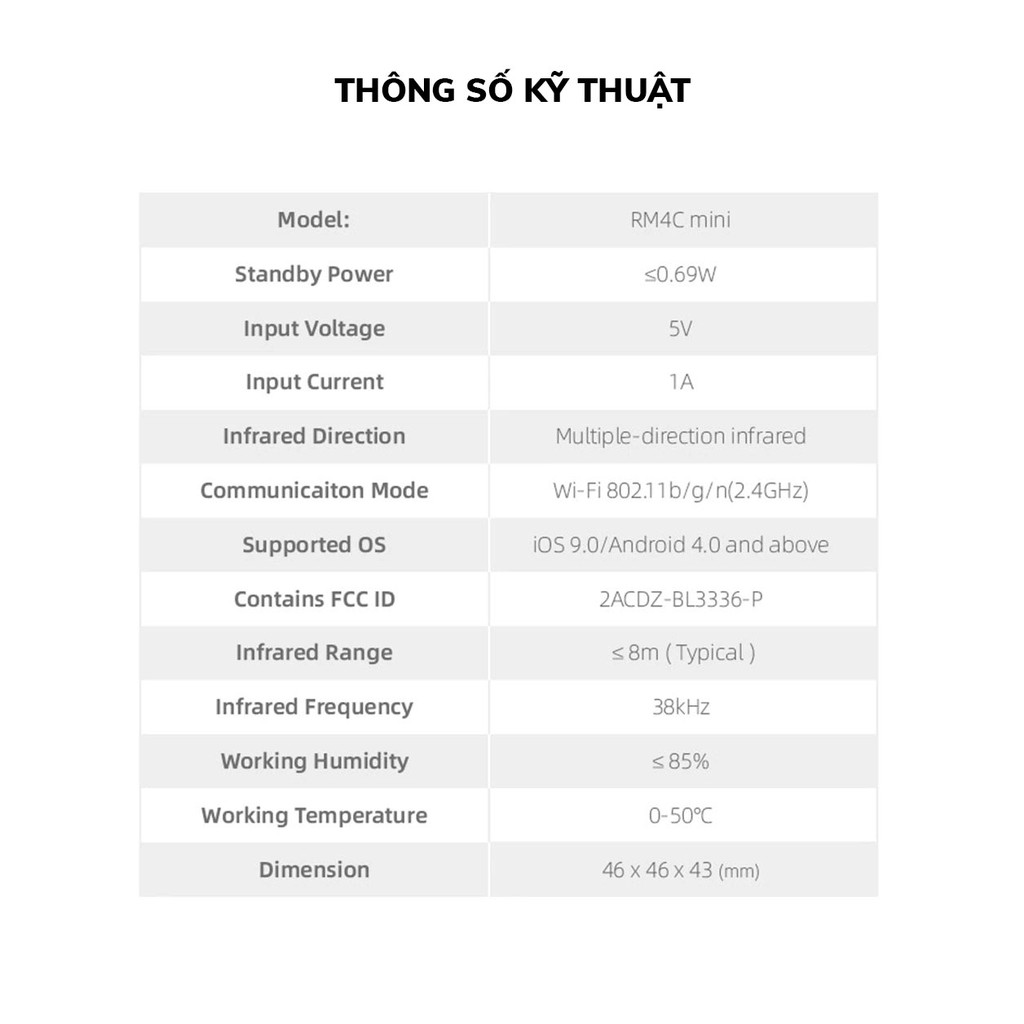 THÔNG SỐ KỸ THUẬT

| Model: | RM4C mini |
|---|---|
| Standby Power | ≤0.69W |
| Input Voltage | 5V |
| Input Current | 1A |
| Infrared Direction | Multiple-direction infrared |
| Communicaiton Mode | Wi-Fi 802.11b/g/n(2.4GHz) |
| Supported OS | iOS 9.0/Android 4.0 and above |
| Contains FCC ID | 2ACDZ-BL3336-P |
| Infrared Range | ≤ 8m ( Typical ) |
| Infrared Frequency | 38kHz |
| Working Humidity | ≤ 85% |
| Working Temperature | 0-50℃ |
| Dimension | 46 x 46 x 43 (mm) |